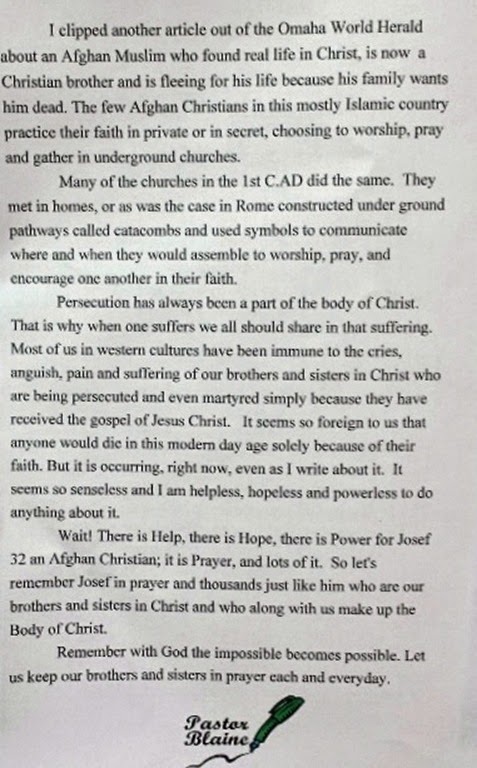 I clipped another article out of the Omaha World Herald about an Afghan Muslim who found real life in Christ, is now a Christian brother and is fleeing for his life because his family wants him dead. The few Afghan Christians in this mostly Islamic country practice their faith in private or in secret, choosing to worship, pray and gather in underground churches.

Many of the churches in the 1st C.AD did the same. They met in homes, or as was the case in Rome constructed under ground pathways called catacombs and used symbols to communicate where and when they would assemble to worship, pray, and encourage one another in their faith.

Persecution has always been a part of the body of Christ. That is why when one suffers we all should share in that suffering. Most of us in western cultures have been immune to the cries, anguish, pain and suffering of our brothers and sisters in Christ who are being persecuted and even martyred simply because they have received the gospel of Jesus Christ. It seems so foreign to us that anyone would die in this modern day age solely because of their faith. But it is occurring, right now, even as I write about it. It seems so senseless and I am helpless, hopeless and powerless to do anything about it.

Wait! There is Help, there is Hope, there is Power for Josef 32 an Afghan Christian; it is Prayer, and lots of it. So let's remember Josef in prayer and thousands just like him who are our brothers and sisters in Christ and who along with us make up the Body of Christ.

Remember with God the impossible becomes possible. Let us keep our brothers and sisters in prayer each and everyday.

Pastor Blaine